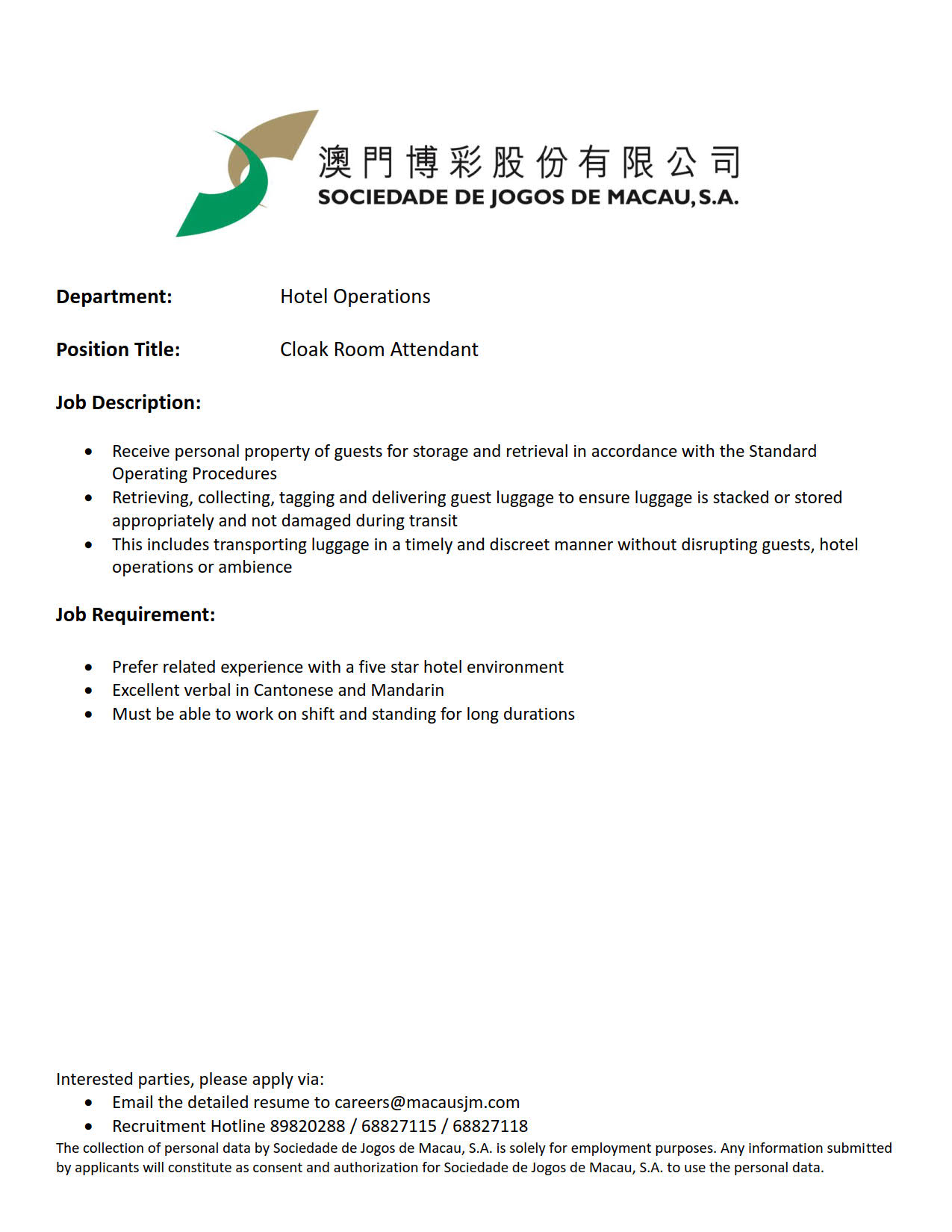 澳門博彩股份有限公司
SOCIEDADE DE JOGOS DE MACAU, S.A.

**Department:** Hotel Operations

**Position Title:** Cloak Room Attendant

**Job Description:**

- Receive personal property of guests for storage and retrieval in accordance with the Standard Operating Procedures
- Retrieving, collecting, tagging and delivering guest luggage to ensure luggage is stacked or stored appropriately and not damaged during transit
- This includes transporting luggage in a timely and discreet manner without disrupting guests, hotel operations or ambience

**Job Requirement:**

- Prefer related experience with a five star hotel environment
- Excellent verbal in Cantonese and Mandarin
- Must be able to work on shift and standing for long durations

Interested parties, please apply via:
- Email the detailed resume to careers@macausjm.com
- Recruitment Hotline 89820288 / 68827115 / 68827118

The collection of personal data by Sociedade de Jogos de Macau, S.A. is solely for employment purposes. Any information submitted by applicants will constitute as consent and authorization for Sociedade de Jogos de Macau, S.A. to use the personal data.